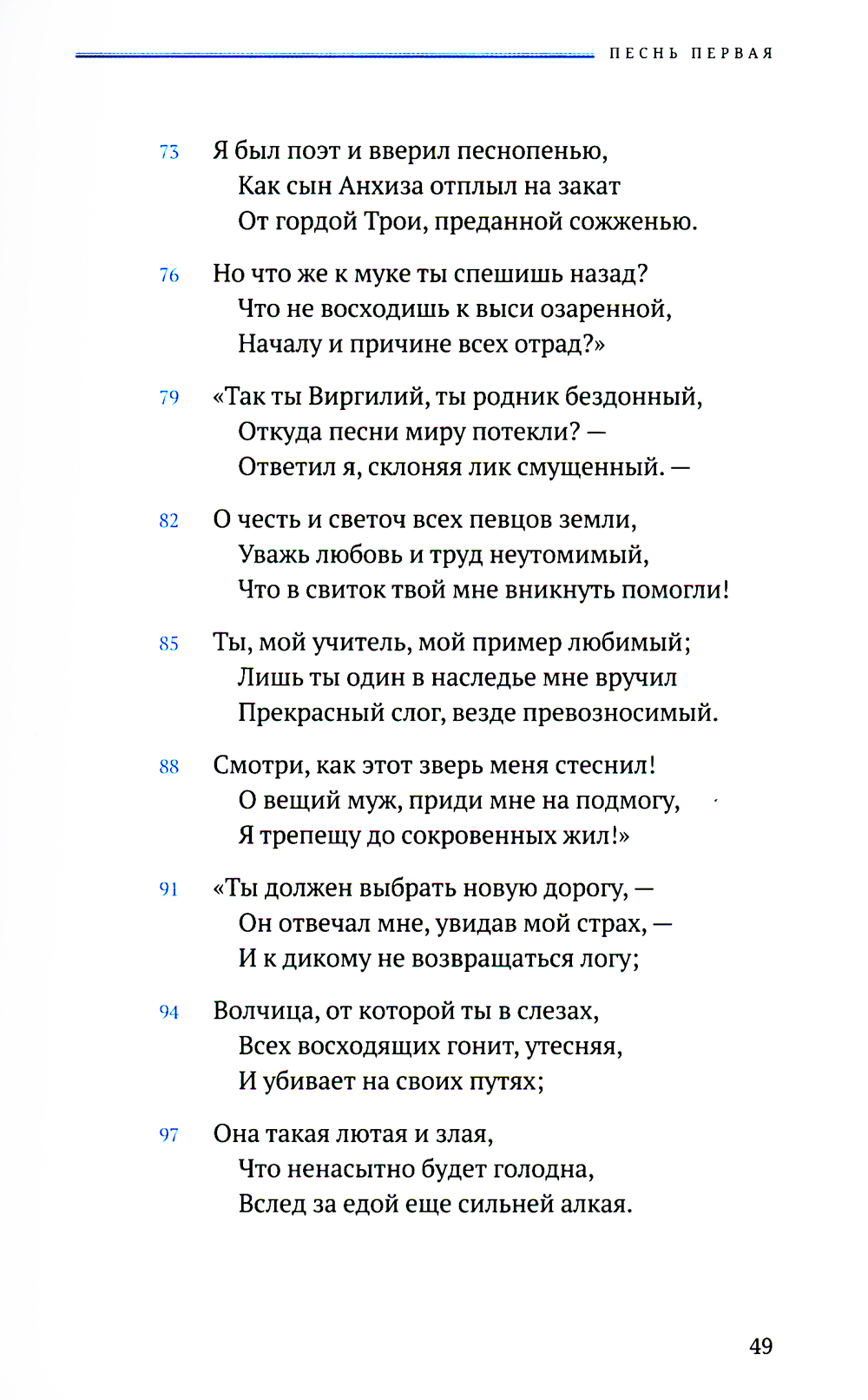 ПЕСНЬ ПЕРВАЯ

73 Я был поэт и вверил песнопенью,
Как сын Анхиза отплыл на закат
От гордой Трои, преданной сожженью.

76 Но что же к муке ты спешишь назад?
Что не восходишь к выси озаренной,
Началу и причине всех отрад?»

79 «Так ты Виргилий, ты родник бездонный,
Откуда песни миру потекли? —
Ответил я, склоняя лик смущенный. —

82 О честь и светоч всех певцов земли,
Уважь любовь и труд неутомимый,
Что в свиток твой мне вникнуть помогли!

85 Ты, мой учитель, мой пример любимый;
Лишь ты один в наследье мне вручил
Прекрасный слог, везде превозносимый.

88 Смотри, как этот зверь меня стеснил!
О вещий муж, приди мне на подмогу,
Я трепещу до сокровенных жил!»

91 «Ты должен выбрать новую дорогу, —
Он отвечал мне, увидав мой страх, —
И к дикому не возвращаться логу;

94 Волчица, от которой ты в слезах,
Всех восходящих гонит, утесняя,
И убивает на своих путях;

97 Она такая лютая и злая,
Что ненасытно будет голодна,
Вслед за едой еще сильней алкая.

49